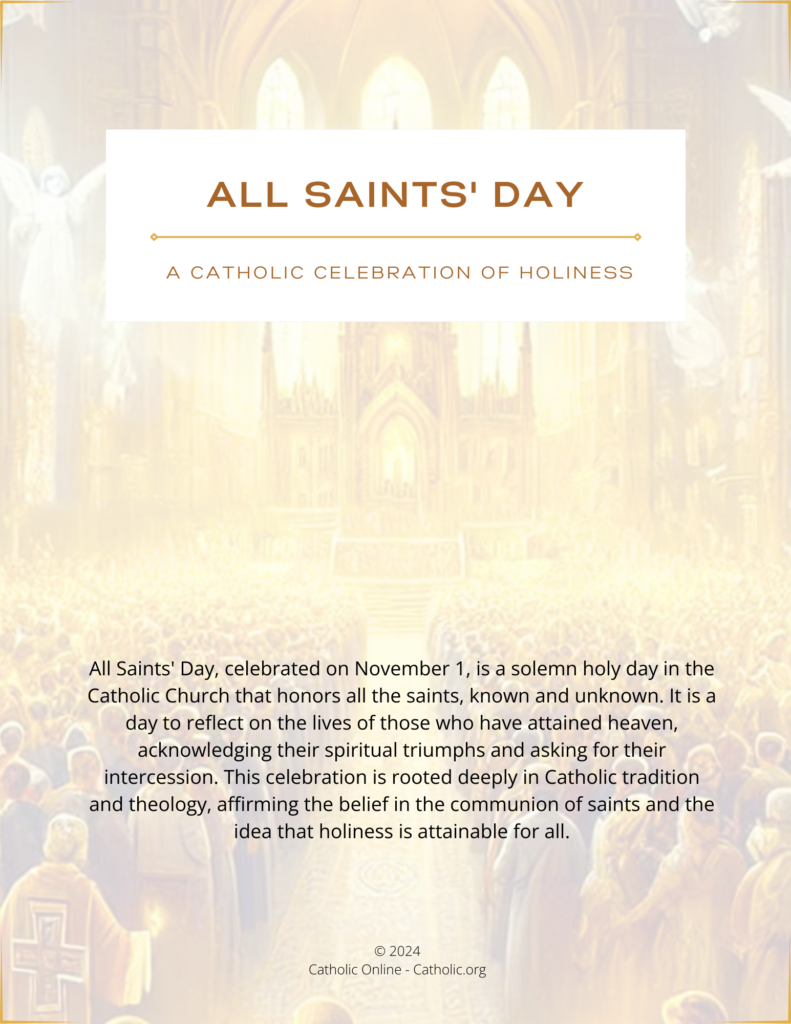 ALL SAINTS' DAY

A CATHOLIC CELEBRATION OF HOLINESS

All Saints' Day, celebrated on November 1, is a solemn holy day in the Catholic Church that honors all the saints, known and unknown. It is a day to reflect on the lives of those who have attained heaven, acknowledging their spiritual triumphs and asking for their intercession. This celebration is rooted deeply in Catholic tradition and theology, affirming the belief in the communion of saints and the idea that holiness is attainable for all.

© 2024
Catholic Online - Catholic.org